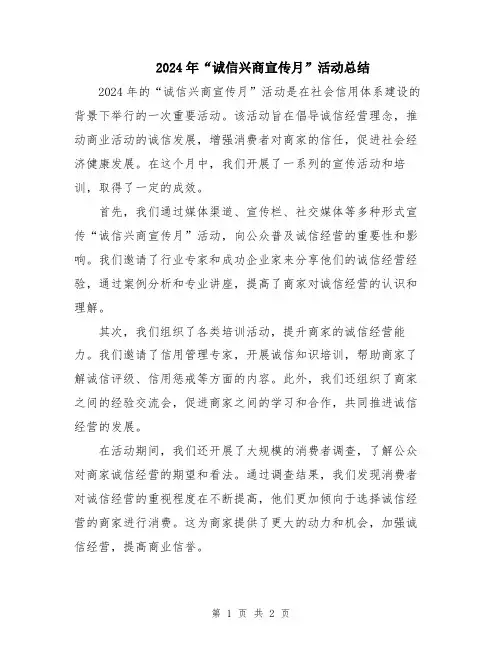 2024年“诚信兴商宣传月”活动总结

2024年的“诚信兴商宣传月”活动是在社会信用体系建设的背景下举行的一次重要活动。该活动旨在倡导诚信经营理念，推动商业活动的诚信发展，增强消费者对商家的信任，促进社会经济健康发展。在这个月中，我们开展了一系列的宣传活动和培训，取得了一定的成效。

首先，我们通过媒体渠道、宣传栏、社交媒体等多种形式宣传“诚信兴商宣传月”活动，向公众普及诚信经营的重要性和影响。我们邀请了行业专家和成功企业家来分享他们的诚信经营经验，通过案例分析和专业讲座，提高了商家对诚信经营的认识和理解。

其次，我们组织了各类培训活动，提升商家的诚信经营能力。我们邀请了信用管理专家，开展诚信知识培训，帮助商家了解诚信评级、信用惩戒等方面的内容。此外，我们还组织了商家之间的经验交流会，促进商家之间的学习和合作，共同推进诚信经营的发展。

在活动期间，我们还开展了大规模的消费者调查，了解公众对商家诚信经营的期望和看法。通过调查结果，我们发现消费者对诚信经营的重视程度在不断提高，他们更加倾向于选择诚信经营的商家进行消费。这为商家提供了更大的动力和机会，加强诚信经营，提高商业信誉。

第 1 页 共 2 页